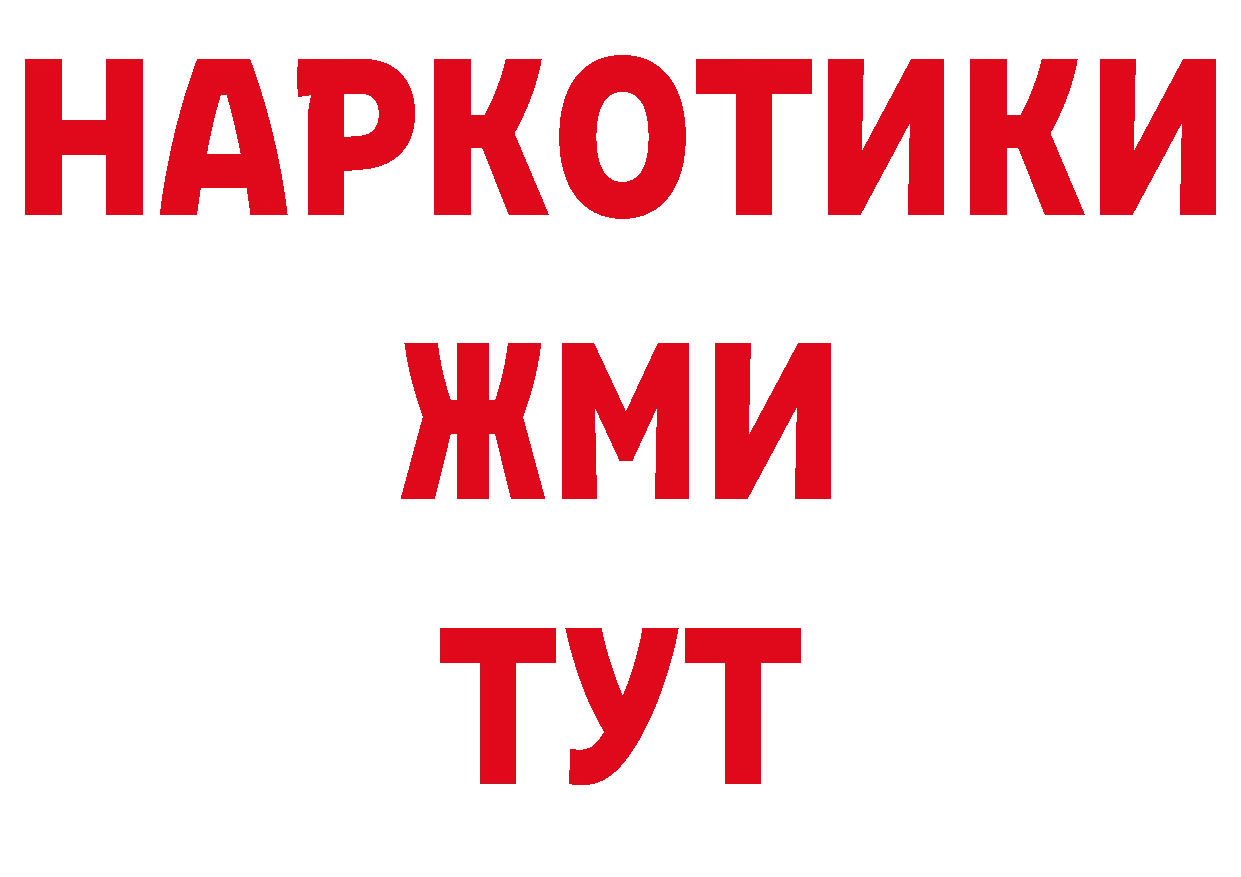 НАРКОТИКИ
ЖМИ
ТУТ